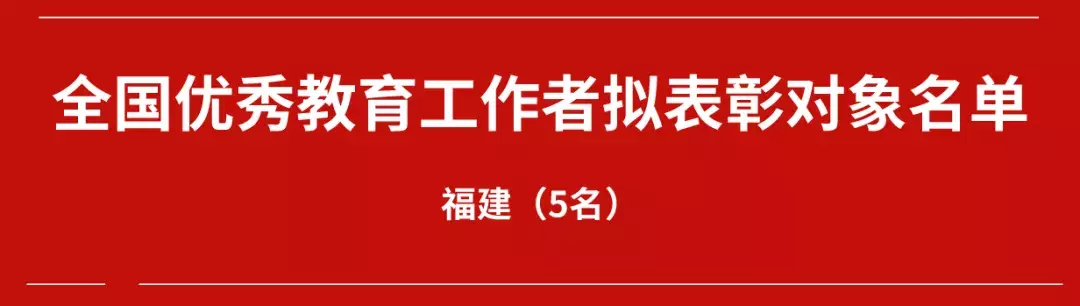 全国优秀教育工作者拟表彰对象名单

福建（5名）